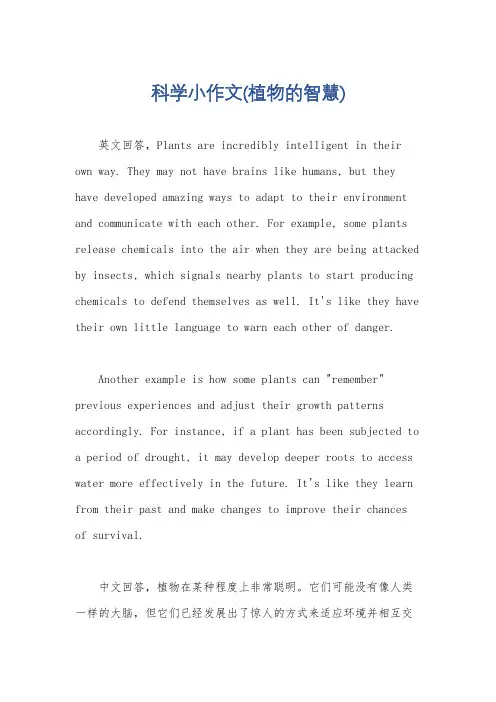 科学小作文(植物的智慧)

英文回答，Plants are incredibly intelligent in their own way. They may not have brains like humans, but they have developed amazing ways to adapt to their environment and communicate with each other. For example, some plants release chemicals into the air when they are being attacked by insects, which signals nearby plants to start producing chemicals to defend themselves as well. It's like they have their own little language to warn each other of danger.

Another example is how some plants can "remember" previous experiences and adjust their growth patterns accordingly. For instance, if a plant has been subjected to a period of drought, it may develop deeper roots to access water more effectively in the future. It's like they learn from their past and make changes to improve their chances of survival.

中文回答，植物在某种程度上非常聪明。它们可能没有像人类一样的大脑，但它们已经发展出了惊人的方式来适应环境并相互交